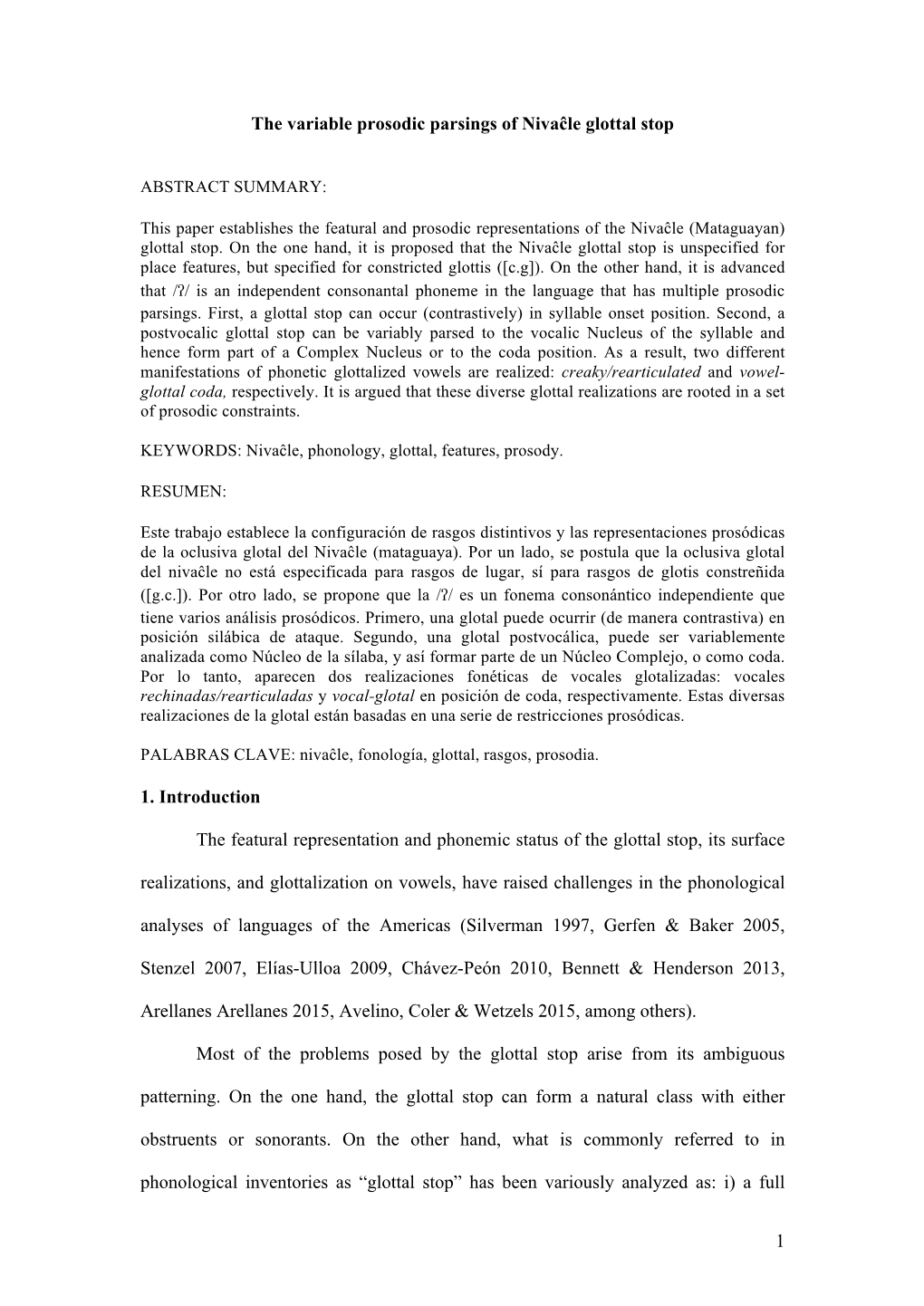 The variable prosodic parsings of Nivaĉle glottal stop

ABSTRACT SUMMARY:

This paper establishes the featural and prosodic representations of the Nivaĉle (Mataguayan) glottal stop. On the one hand, it is proposed that the Nivaĉle glottal stop is unspecified for place features, but specified for constricted glottis ([c.g]). On the other hand, it is advanced that /ʔ/ is an independent consonantal phoneme in the language that has multiple prosodic parsings. First, a glottal stop can occur (contrastively) in syllable onset position. Second, a postvocalic glottal stop can be variably parsed to the vocalic Nucleus of the syllable and hence form part of a Complex Nucleus or to the coda position. As a result, two different manifestations of phonetic glottalized vowels are realized: creaky/rearticulated and vowel-glottal coda, respectively. It is argued that these diverse glottal realizations are rooted in a set of prosodic constraints.

KEYWORDS: Nivaĉle, phonology, glottal, features, prosody.

RESUMEN:

Este trabajo establece la configuración de rasgos distintivos y las representaciones prosódicas de la oclusiva glotal del Nivaĉle (mataguaya). Por un lado, se postula que la oclusiva glotal del nivaĉle no está especificada para rasgos de lugar, sí para rasgos de glotis constreñida ([g.c.]). Por otro lado, se propone que la /ʔ/ es un fonema consonántico independiente que tiene varios análisis prosódicos. Primero, una glotal puede ocurrir (de manera contrastiva) en posición silábica de ataque. Segundo, una glotal postvocálica, puede ser variablemente analizada como Núcleo de la sílaba, y así formar parte de un Núcleo Complejo, o como coda. Por lo tanto, aparecen dos realizaciones fonéticas de vocales glotalizadas: vocales rechinadas/rearticuladas y vocal-glotal en posición de coda, respectivamente. Estas diversas realizaciones de la glotal están basadas en una serie de restricciones prosódicas.

PALABRAS CLAVE: nivaĉle, fonología, glottal, rasgos, prosodia.

1. Introduction

The featural representation and phonemic status of the glottal stop, its surface realizations, and glottalization on vowels, have raised challenges in the phonological analyses of languages of the Americas (Silverman 1997, Gerfen & Baker 2005, Stenzel 2007, Elías-Ulloa 2009, Chávez-Peón 2010, Bennett & Henderson 2013, Arellanes Arellanes 2015, Avelino, Coler & Wetzels 2015, among others).

Most of the problems posed by the glottal stop arise from its ambiguous patterning. On the one hand, the glottal stop can form a natural class with either obstruents or sonorants. On the other hand, what is commonly referred to in phonological inventories as “glottal stop” has been variously analyzed as: i) a full

1